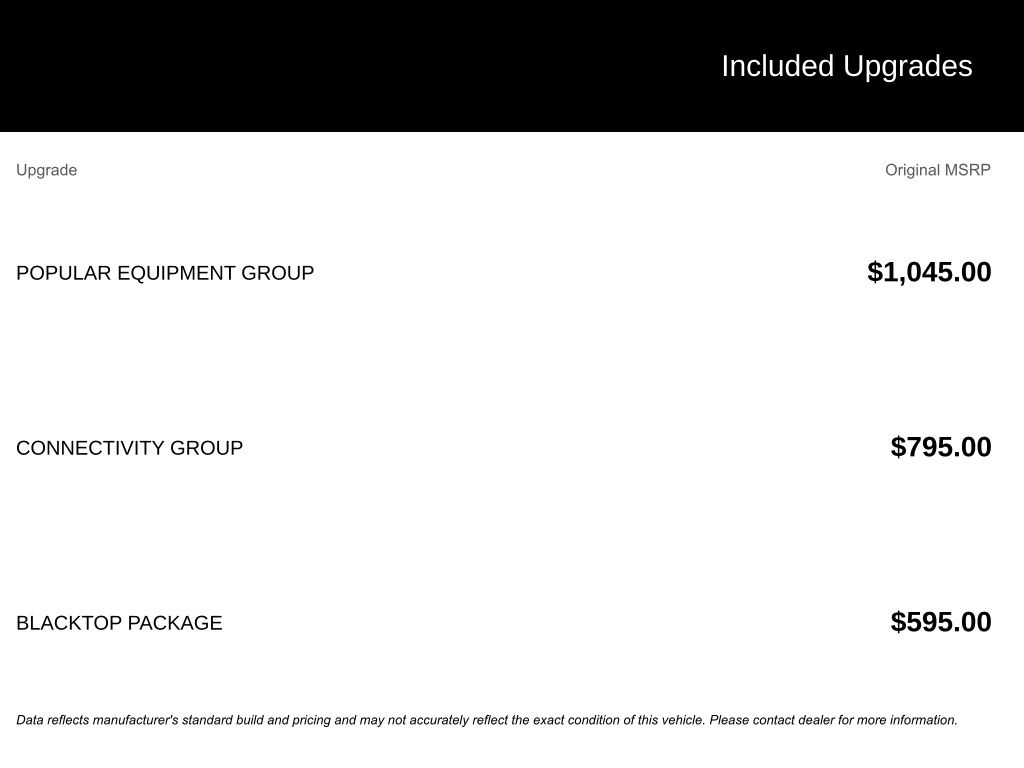 Included Upgrades

| Upgrade | Original MSRP |
|---|---|
| POPULAR EQUIPMENT GROUP | $1,045.00 |
| CONNECTIVITY GROUP | $795.00 |
| BLACKTOP PACKAGE | $595.00 |

Data reflects manufacturer's standard build and pricing and may not accurately reflect the exact condition of this vehicle. Please contact dealer for more information.